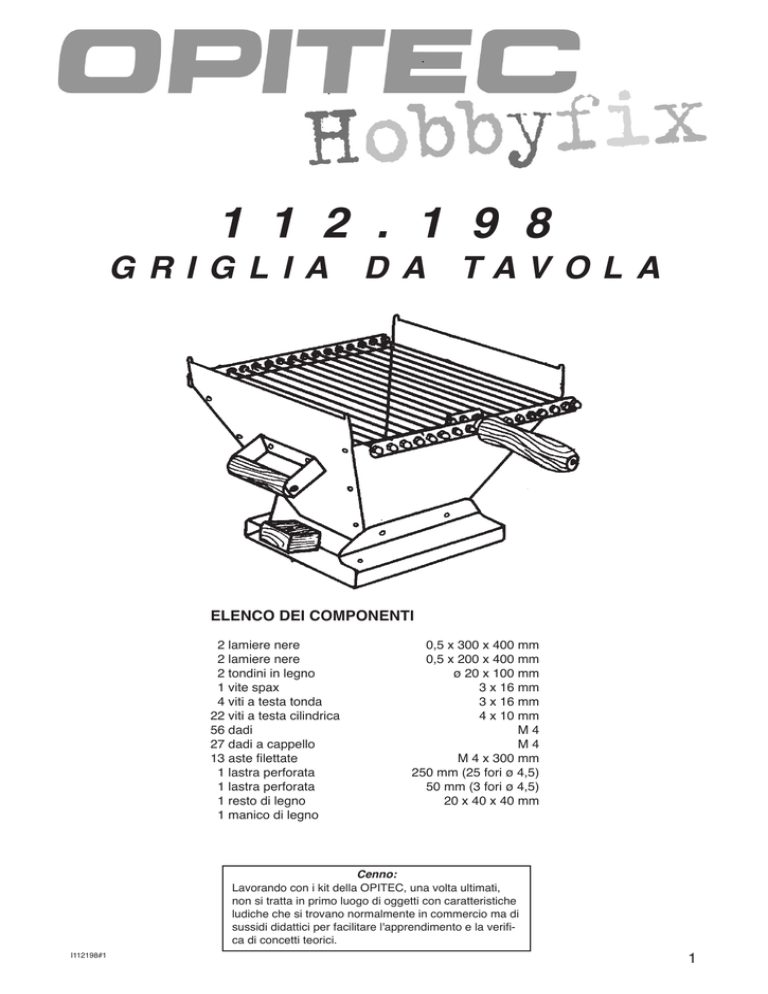 OPITEC
Hobbyfix

112.198
GRIGLIA DA TAVOLA

ELENCO DEI COMPONENTI

| | |
|---|---|
| 2 lamiere nere | 0,5 x 300 x 400 mm |
| 2 lamiere nere | 0,5 x 200 x 400 mm |
| 2 tondini in legno | ø 20 x 100 mm |
| 1 vite spax | 3 x 16 mm |
| 4 viti a testa tonda | 3 x 16 mm |
| 22 viti a testa cilindrica | 4 x 10 mm |
| 56 dadi | M 4 |
| 27 dadi a cappello | M 4 |
| 13 aste filettate | M 4 x 300 mm |
| 1 lastra perforata | 250 mm (25 fori ø 4,5) |
| 1 lastra perforata | 50 mm (3 fori ø 4,5) |
| 1 resto di legno | 20 x 40 x 40 mm |
| 1 manico di legno | |

Cenno:
Lavorando con i kit della OPITEC, una volta ultimati, non si tratta in primo luogo di oggetti con caratteristiche ludiche che si trovano normalmente in commercio ma di sussidi didattici per facilitare l'apprendimento e la verifica di concetti teorici.

I112198#1

1